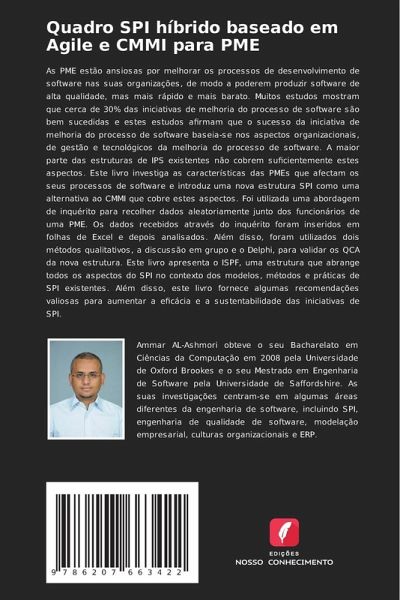 Quadro SPI híbrido baseado em Agile e CMMI para PME

As PME estão ansiosas por melhorar os processos de desenvolvimento de software nas suas organizações, de modo a poderem produzir software de alta qualidade, mas mais rápido e mais barato. Muitos estudos mostram que cerca de 30% das iniciativas de melhoria do processo de software são bem sucedidas e estes estudos afirmam que o sucesso da iniciativa de melhoria do processo de software baseia-se nos aspectos organizacionais, de gestão e tecnológicos da melhoria do processo de software. A maior parte das estruturas de IPS existentes não cobrem suficientemente estes aspectos. Este livro investiga as características das PMEs que afectam os seus processos de software e introduz uma nova estrutura SPI como uma alternativa ao CMMI que cobre estes aspectos. Foi utilizada uma abordagem de inquérito para recolher dados aleatoriamente junto dos funcionários de uma PME. Os dados recebidos através do inquérito foram inseridos em folhas de Excel e depois analisados. Além disso, foram utilizados dois métodos qualitativos, a discussão em grupo e o Delphi, para validar os QCA da nova estrutura. Este livro apresenta o ISPF, uma estrutura que abrange todos os aspectos do SPI no contexto dos modelos, métodos e práticas de SPI existentes. Além disso, este livro fornece algumas recomendações valiosas para aumentar a eficácia e a sustentabilidade das iniciativas de SPI.

Ammar AL-Ashmori obteve o seu Bacharelato em Ciências da Computação em 2008 pela Universidade de Oxford Brookes e o seu Mestrado em Engenharia de Software pela Universidade de Saffordshire. As suas investigações centram-se em algumas áreas diferentes da engenharia de software, incluindo SPI, engenharia de qualidade de software, modelação empresarial, culturas organizacionais e ERP.

9 786207 663422

EDIÇÕES
NOSSO CONHECIMENTO